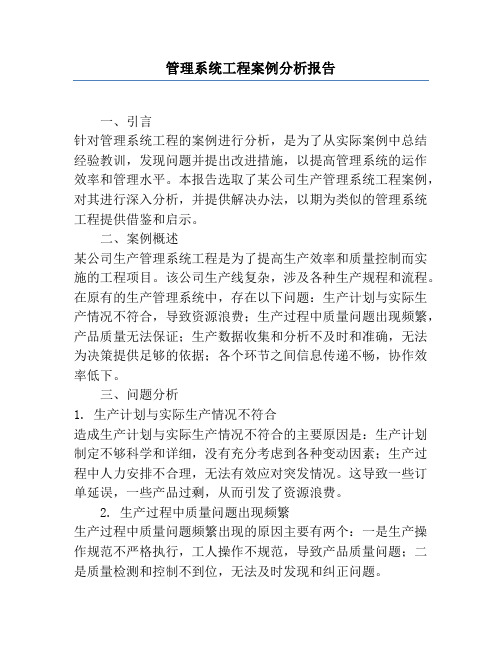 管理系统工程案例分析报告

一、引言

针对管理系统工程的案例进行分析，是为了从实际案例中总结经验教训，发现问题并提出改进措施，以提高管理系统的运作效率和管理水平。本报告选取了某公司生产管理系统工程案例，对其进行深入分析，并提供解决办法，以期为类似的管理系统工程提供借鉴和启示。

二、案例概述

某公司生产管理系统工程是为了提高生产效率和质量控制而实施的工程项目。该公司生产线复杂，涉及各种生产规程和流程。在原有的生产管理系统中，存在以下问题：生产计划与实际生产情况不符合，导致资源浪费；生产过程中质量问题出现频繁，产品质量无法保证；生产数据收集和分析不及时和准确，无法为决策提供足够的依据；各个环节之间信息传递不畅，协作效率低下。

三、问题分析

1. 生产计划与实际生产情况不符合

造成生产计划与实际生产情况不符合的主要原因是：生产计划制定不够科学和详细，没有充分考虑到各种变动因素；生产过程中人力安排不合理，无法有效应对突发情况。这导致一些订单延误，一些产品过剩，从而引发了资源浪费。

2. 生产过程中质量问题出现频繁

生产过程中质量问题频繁出现的原因主要有两个：一是生产操作规范不严格执行，工人操作不规范，导致产品质量问题；二是质量检测和控制不到位，无法及时发现和纠正问题。